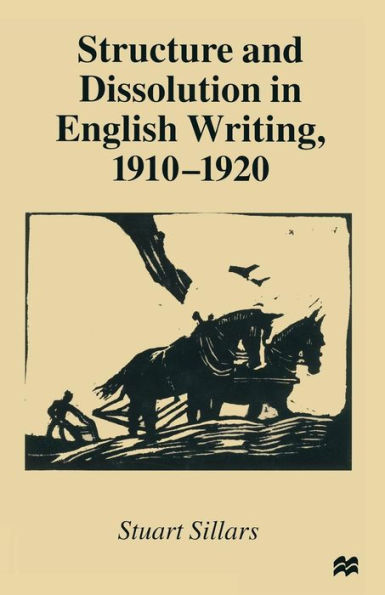 Structure and Dissolution in English Writing, 1910–1920

Stuart Sillars